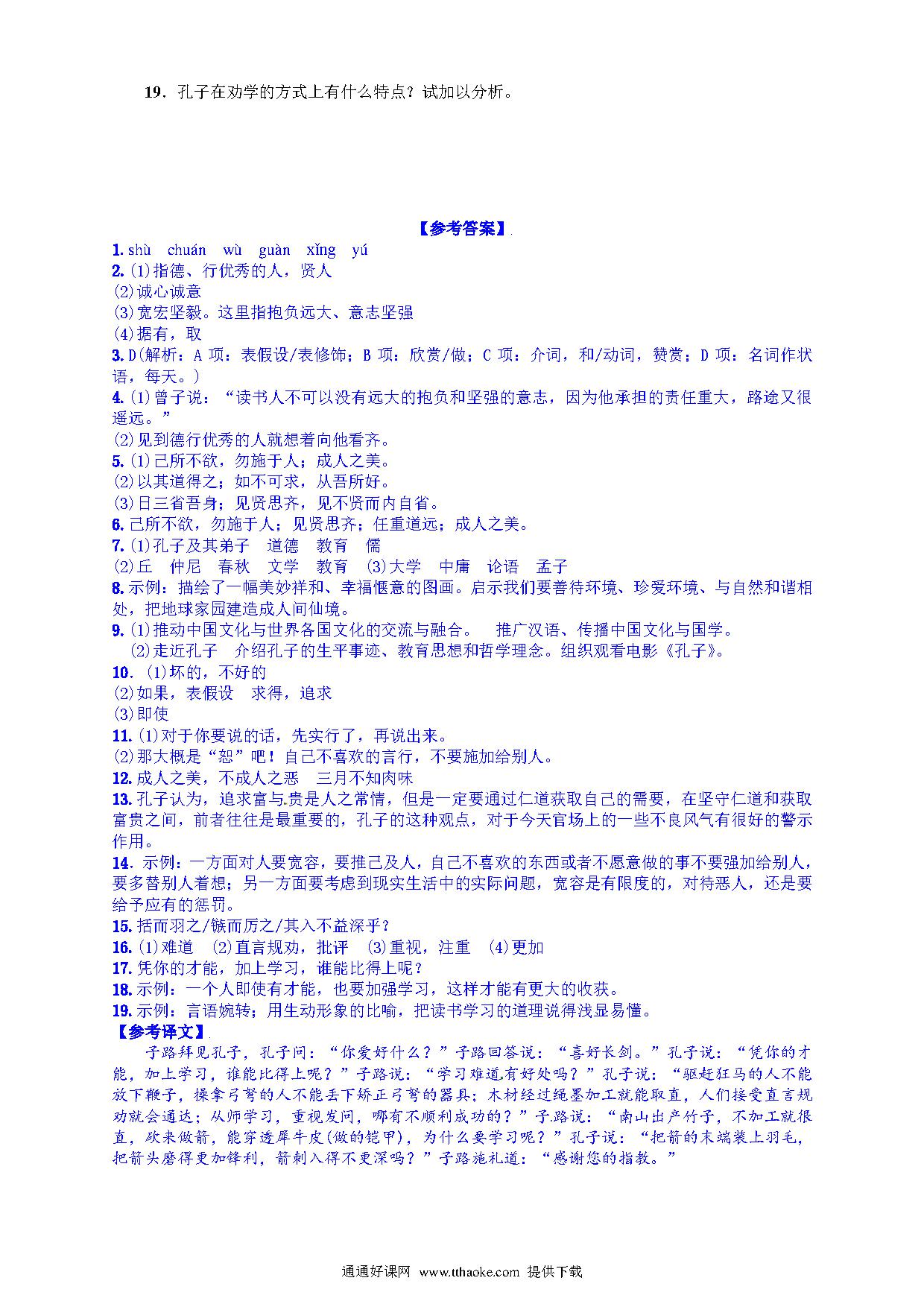 19．孔子在劝学的方式上有什么特点？试加以分析。

【参考答案】

1. shù　chuán　wù　guàn　xǐng　yú
2. (1)指德、行优秀的人，贤人
(2)诚心诚意
(3)宽宏坚毅。这里指抱负远大、意志坚强
(4)据有，取
3. D(解析：A 项：表假设/表修饰；B 项：欣赏/做；C 项：介词，和/动词，赞赏；D 项：名词作状语，每天。)
4. (1)曾子说：“读书人不可以没有远大的抱负和坚强的意志，因为他承担的责任重大，路途又很遥远。”
(2)见到德行优秀的人就想着向他看齐。
5. (1)己所不欲，勿施于人；成人之美。
(2)以其道得之；如不可求，从吾所好。
(3)日三省吾身；见贤思齐，见不贤而内自省。
6. 己所不欲，勿施于人；见贤思齐；任重道远；成人之美。
7. (1)孔子及其弟子　道德　教育　儒
(2)丘　仲尼　春秋　文学　教育　(3)大学　中庸　论语　孟子
8. 示例：描绘了一幅美妙祥和、幸福惬意的图画。启示我们要善待环境、珍爱环境、与自然和谐相处，把地球家园建造成人间仙境。
9. (1)推动中国文化与世界各国文化的交流与融合。　推广汉语、传播中国文化与国学。
(2)走近孔子　介绍孔子的生平事迹、教育思想和哲学理念。组织观看电影《孔子》。
10. (1)坏的，不好的
(2)如果，表假设　求得，追求
(3)即使
11. (1)对于你要说的话，先实行了，再说出来。
(2)那大概是“恕”吧！自己不喜欢的言行，不要施加给别人。
12. 成人之美，不成人之恶　三月不知肉味
13. 孔子认为，追求富与贵是人之常情，但是一定要通过仁道获取自己的需要，在坚守仁道和获取富贵之间，前者往往是最重要的，孔子的这种观点，对于今天官场上的一些不良风气有很好的警示作用。
14. 示例：一方面对人要宽容，要推己及人，自己不喜欢的东西或者不愿意做的事不要强加给别人，要多替别人着想；另一方面要考虑到现实生活中的实际问题，宽容是有限度的，对待恶人，还是要给予应有的惩罚。
15. 括而羽之/镞而厉之/其入不益深乎？
16. (1)难道　(2)直言规劝，批评　(3)重视，注重　(4)更加
17. 凭你的才能，加上学习，谁能比得上呢？
18. 示例：一个人即使有才能，也要加强学习，这样才能有更大的收获。
19. 示例：言语婉转；用生动形象的比喻，把读书学习的道理说得浅显易懂。
【参考译文】
子路拜见孔子，孔子问：“你爱好什么？”子路回答说：“喜好长剑。”孔子说：“凭你的才能，加上学习，谁能比得上呢？”子路说：“学习难道有好处吗？”孔子说：“驱赶狂马的人不能放下鞭子，操拿弓弩的人不能丢下矫正弓弩的器具；木材经过绳墨加工就能取直，人们接受直言规劝就会通达；从师学习，重视发问，哪有不顺利成功的？”子路说：“南山出产竹子，不加工就很直，砍来做箭，能穿透犀牛皮(做的铠甲)，为什么要学习呢？”孔子说：“把箭的末端装上羽毛，把箭头磨得更加锋利，箭刺入得不更深吗？”子路施礼道：“感谢您的指教。”

通通好课网　www.tthaoke.com　提供下载